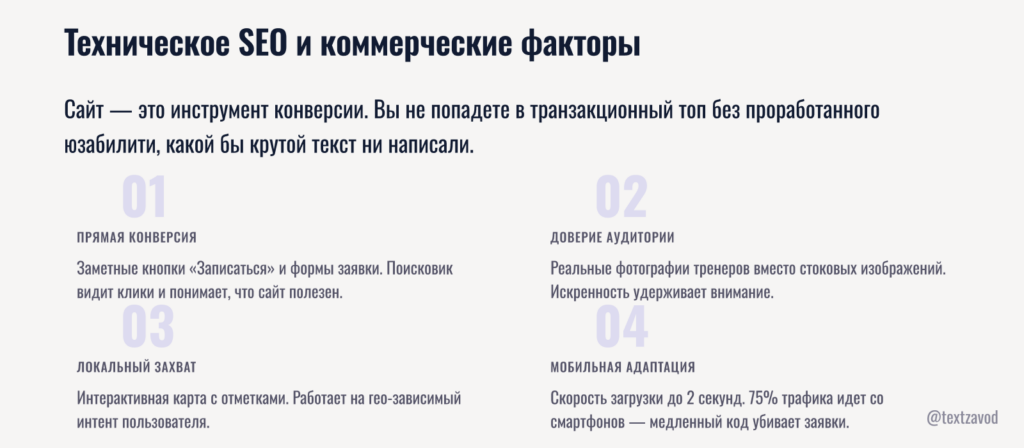 Техническое SEO и коммерческие факторы

Сайт — это инструмент конверсии. Вы не попадете в транзакционный топ без проработанного юзабилити, какой бы крутой текст ни написали.

01

ПРЯМАЯ КОНВЕРСИЯ

Заметные кнопки «Записаться» и формы заявки. Поисковик видит клики и понимает, что сайт полезен.

02

ДОВЕРИЕ АУДИТОРИИ

Реальные фотографии тренеров вместо стоковых изображений. Искренность удерживает внимание.

03

ЛОКАЛЬНЫЙ ЗАХВАТ

Интерактивная карта с отметками. Работает на гео-зависимый интент пользователя.

04

МОБИЛЬНАЯ АДАПТАЦИЯ

Скорость загрузки до 2 секунд. 75% трафика идет со смартфонов — медленный код убивает заявки.

@textzavod